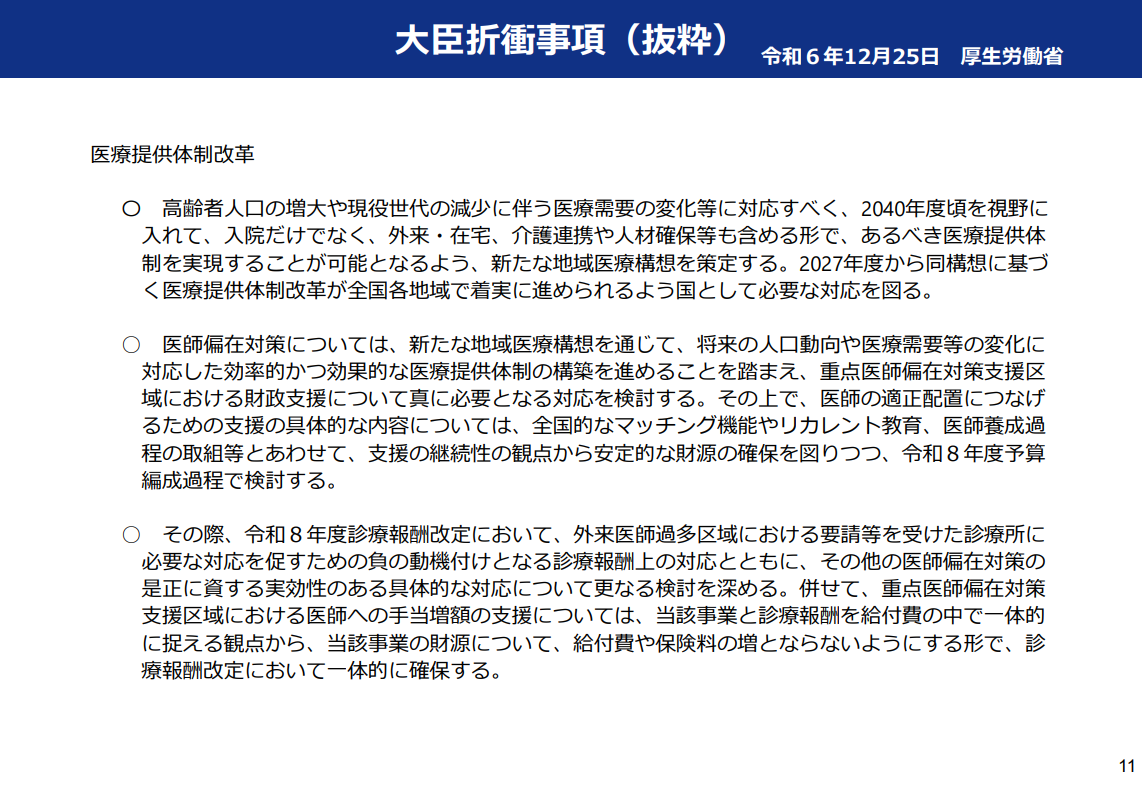 大臣折衝事項（抜粋）

令和６年12月25日　厚生労働省

医療提供体制改革

○　高齢者人口の増大や現役世代の減少に伴う医療需要の変化等に対応すべく、2040年度頃を視野に入れて、入院だけでなく、外来・在宅、介護連携や人材確保等も含める形で、あるべき医療提供体制を実現することが可能となるよう、新たな地域医療構想を策定する。2027年度から同構想に基づく医療提供体制改革が全国各地域で着実に進められるよう国として必要な対応を図る。

○　医師偏在対策については、新たな地域医療構想を通じて、将来の人口動向や医療需要等の変化に対応した効率的かつ効果的な医療提供体制の構築を進めることを踏まえ、重点医師偏在対策支援区域における財政支援について真に必要となる対応を検討する。その上で、医師の適正配置につなげるための支援の具体的な内容については、全国的なマッチング機能やリカレント教育、医師養成過程の取組等とあわせて、支援の継続性の観点から安定的な財源の確保を図りつつ、令和８年度予算編成過程で検討する。

○　その際、令和８年度診療報酬改定において、外来医師過多区域における要請等を受けた診療所に必要な対応を促すための負の動機付けとなる診療報酬上の対応とともに、その他の医師偏在対策の是正に資する実効性のある具体的な対応について更なる検討を深める。併せて、重点医師偏在対策支援区域における医師への手当増額の支援については、当該事業と診療報酬を給付費の中で一体的に捉える観点から、当該事業の財源について、給付費や保険料の増とならないようにする形で、診療報酬改定において一体的に確保する。

11